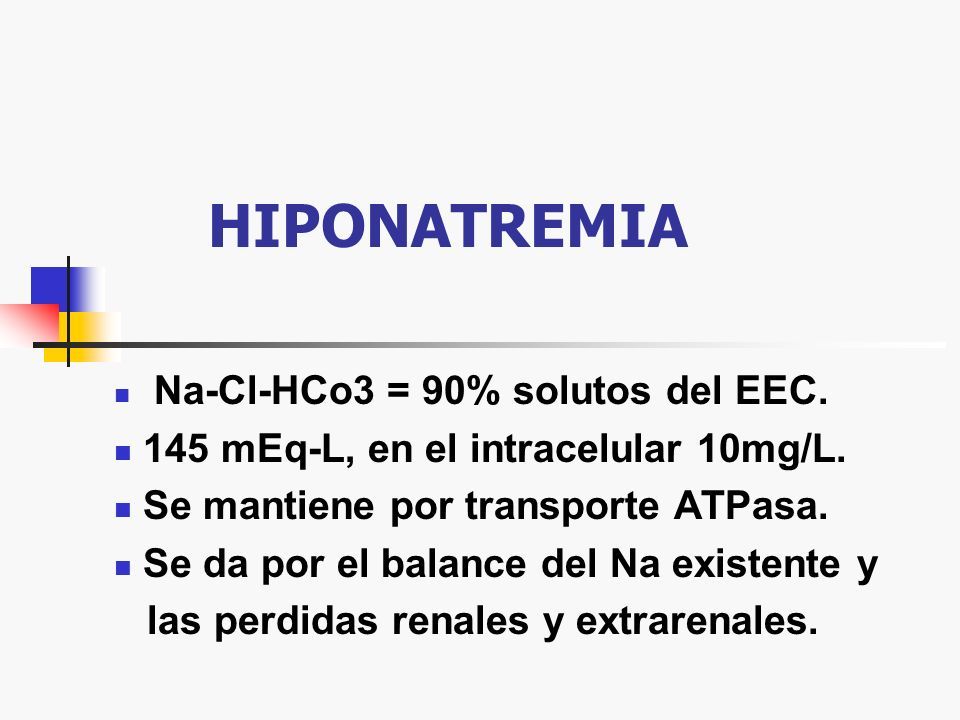 HIPONATREMIA

- Na-Cl-HCo3 = 90% solutos del EEC.
- 145 mEq-L, en el intracelular 10mg/L.
- Se mantiene por transporte ATPasa.
- Se da por el balance del Na existente y las perdidas renales y extrarenales.